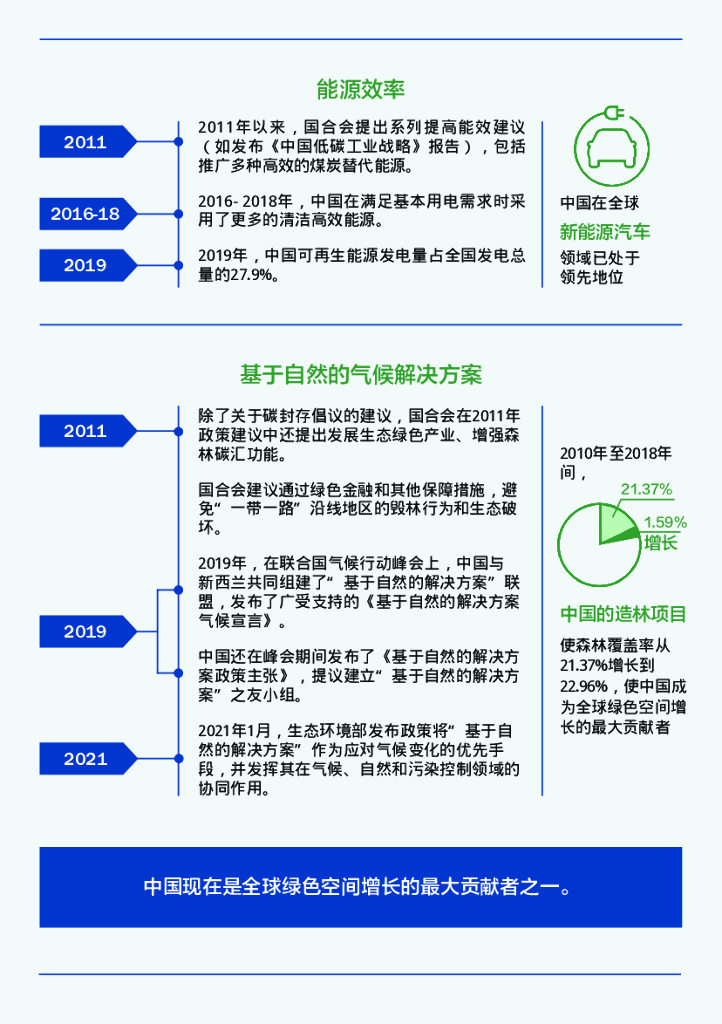 能源效率

2011

2011年以来，国合会提出系列提高能效建议（如发布《中国低碳工业战略》报告），包括推广多种高效的煤炭替代能源。

2016-18

2016- 2018年，中国在满足基本用电需求时采用了更多的清洁高效能源。

2019

2019年，中国可再生能源发电量占全国发电总量的27.9%。

中国在全球
新能源汽车
领域已处于领先地位

基于自然的气候解决方案

2011

除了关于碳封存倡议的建议，国合会在2011年政策建议中还提出发展生态绿色产业、增强森林碳汇功能。

国合会建议通过绿色金融和其他保障措施，避免“一带一路”沿线地区的毁林行为和生态破坏。

2019

2019年，在联合国气候行动峰会上，中国与新西兰共同组建了“基于自然的解决方案”联盟，发布了广受支持的《基于自然的解决方案气候宣言》。

中国还在峰会期间发布了《基于自然的解决方案政策主张》，提议建立“基于自然的解决方案”之友小组。

2021

2021年1月，生态环境部发布政策将“基于自然的解决方案”作为应对气候变化的优先手段，并发挥其在气候、自然和污染控制领域的协同作用。

2010年至2018年间，

21.37%

1.59%
增长

中国的造林项目

使森林覆盖率从21.37%增长到22.96%，使中国成为全球绿色空间增长的最大贡献者

中国现在是全球绿色空间增长的最大贡献者之一。